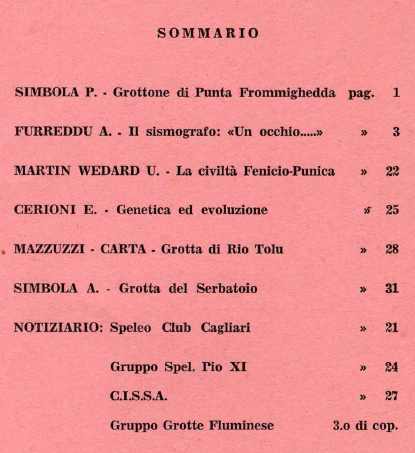 SOMMARIO

SIMBOLA P. - Grottone di Punta Frommighedda pag. 1

FURREDDU A. - Il sismografo: «Un occhio.....» » 3

MARTIN WEDARD U. - La civiltà Fenicio-Punica » 22

CERIONI E. - Genetica ed evoluzione » 25

MAZZUZZI - CARTA - Grotta di Rio Tolu » 28

SIMBOLA A. - Grotta del Serbatoio » 31

NOTIZIARIO: Speleo Club Cagliari » 21

Gruppo Spel. Pio XI » 24

C.I.S.S.A. » 27

Gruppo Grotte Fluminese 3.o di cop.